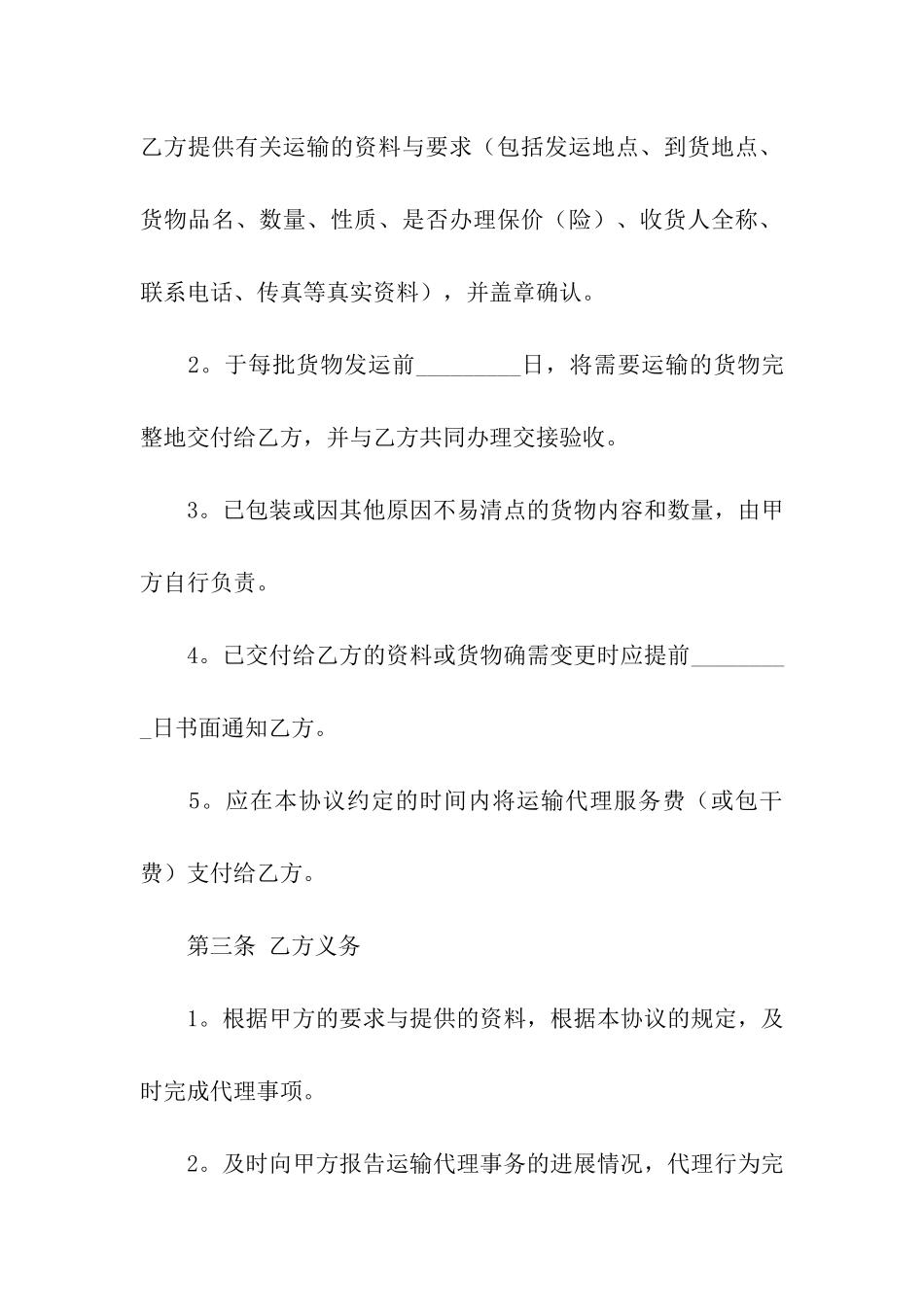 乙方提供有关运输的资料与要求（包括发运地点、到货地点、货物品名、数量、性质、是否办理保价（险）、收货人全称、联系电话、传真等真实资料），并盖章确认。

2。于每批货物发运前_________日，将需要运输的货物完整地交付给乙方，并与乙方共同办理交接验收。

3。已包装或因其他原因不易清点的货物内容和数量，由甲方自行负责。

4。已交付给乙方的资料或货物确需变更时应提前_________日书面通知乙方。

5。应在本协议约定的时间内将运输代理服务费（或包干费）支付给乙方。

第三条 乙方义务

1。根据甲方的要求与提供的资料，根据本协议的规定，及时完成代理事项。

2。及时向甲方报告运输代理事务的进展情况，代理行为完